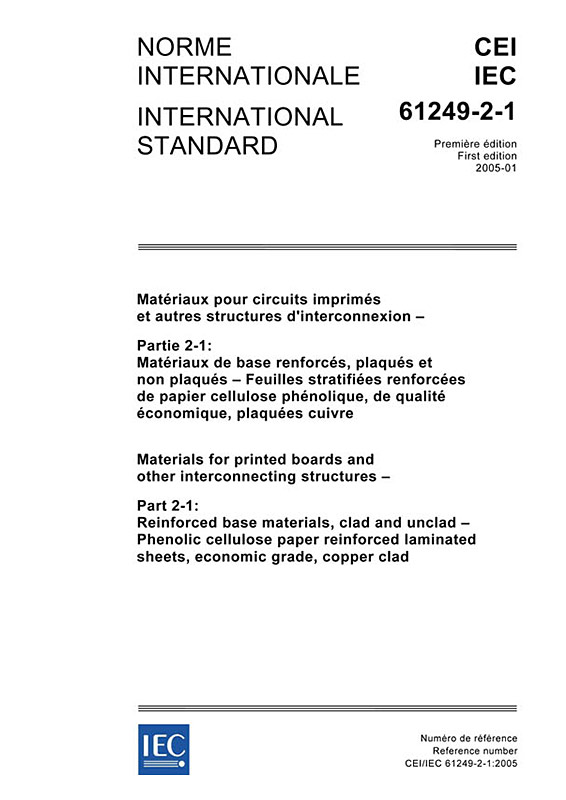 NORME INTERNATIONALE

INTERNATIONAL STANDARD

CEI
IEC
61249-2-1

Première édition
First edition
2005-01

Matériaux pour circuits imprimés et autres structures d'interconnexion –

Partie 2-1:
Matériaux de base renforcés, plaqués et non plaqués – Feuilles stratifiées renforcées de papier cellulose phénolique, de qualité économique, plaquées cuivre

Materials for printed boards and other interconnecting structures –

Part 2-1:
Reinforced base materials, clad and unclad – Phenolic cellulose paper reinforced laminated sheets, economic grade, copper clad

IEC

Numéro de référence
Reference number
CEI/IEC 61249-2-1:2005